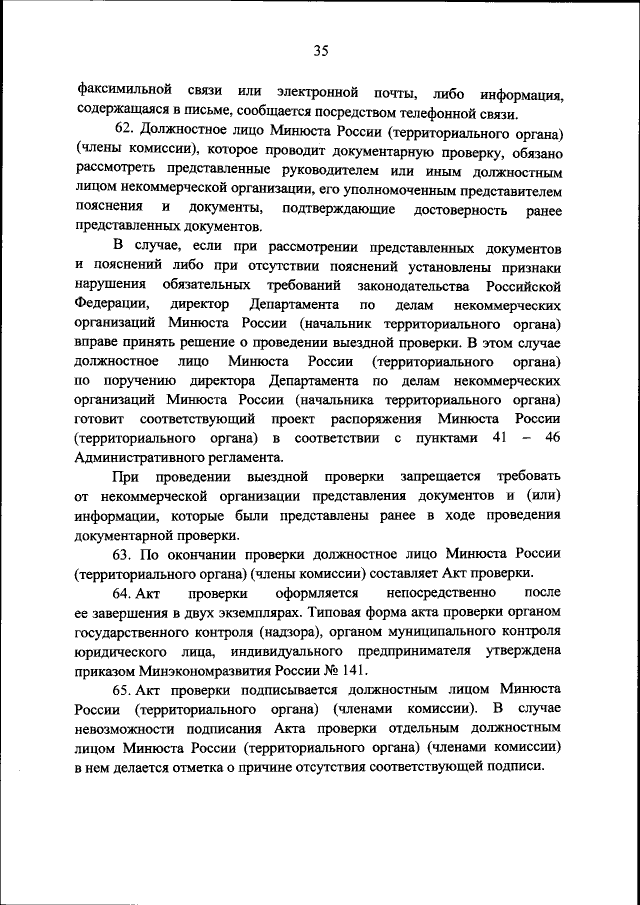 35

факсимильной связи или электронной почты, либо информация, содержащаяся в письме, сообщается посредством телефонной связи.

62. Должностное лицо Минюста России (территориального органа) (члены комиссии), которое проводит документарную проверку, обязано рассмотреть представленные руководителем или иным должностным лицом некоммерческой организации, его уполномоченным представителем пояснения и документы, подтверждающие достоверность ранее представленных документов.

В случае, если при рассмотрении представленных документов и пояснений либо при отсутствии пояснений установлены признаки нарушения обязательных требований законодательства Российской Федерации, директор Департамента по делам некоммерческих организаций Минюста России (начальник территориального органа) вправе принять решение о проведении выездной проверки. В этом случае должностное лицо Минюста России (территориального органа) по поручению директора Департамента по делам некоммерческих организаций Минюста России (начальника территориального органа) готовит соответствующий проект распоряжения Минюста России (территориального органа) в соответствии с пунктами 41 – 46 Административного регламента.

При проведении выездной проверки запрещается требовать от некоммерческой организации представления документов и (или) информации, которые были представлены ранее в ходе проведения документарной проверки.

63. По окончании проверки должностное лицо Минюста России (территориального органа) (члены комиссии) составляет Акт проверки.

64. Акт проверки оформляется непосредственно после ее завершения в двух экземплярах. Типовая форма акта проверки органом государственного контроля (надзора), органом муниципального контроля юридического лица, индивидуального предпринимателя утверждена приказом Минэкономразвития России № 141.

65. Акт проверки подписывается должностным лицом Минюста России (территориального органа) (членами комиссии). В случае невозможности подписания Акта проверки отдельным должностным лицом Минюста России (территориального органа) (членами комиссии) в нем делается отметка о причине отсутствия соответствующей подписи.